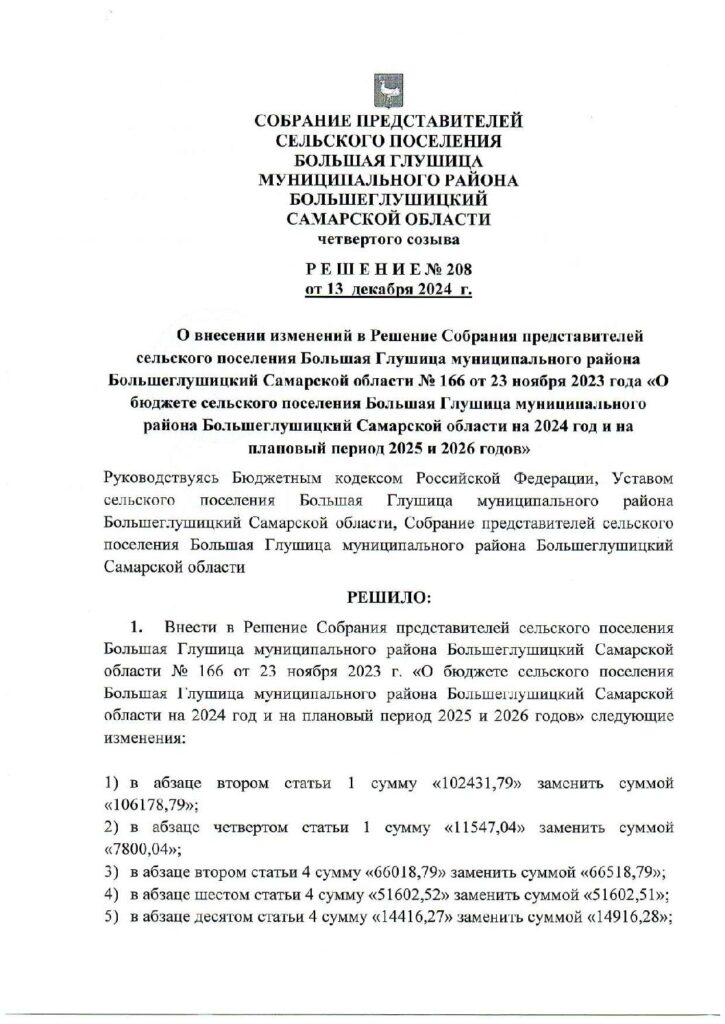 СОБРАНИЕ ПРЕДСТАВИТЕЛЕЙ
СЕЛЬСКОГО ПОСЕЛЕНИЯ
БОЛЬШАЯ ГЛУШИЦА
МУНИЦИПАЛЬНОГО РАЙОНА
БОЛЬШЕГЛУШИЦКИЙ
САМАРСКОЙ ОБЛАСТИ
четвертого созыва

Р Е Ш Е Н И Е № 208
от 13 декабря 2024 г.

О внесении изменений в Решение Собрания представителей сельского поселения Большая Глушица муниципального района Большеглушицкий Самарской области № 166 от 23 ноября 2023 года «О бюджете сельского поселения Большая Глушица муниципального района Большеглушицкий Самарской области на 2024 год и на плановый период 2025 и 2026 годов»

Руководствуясь Бюджетным кодексом Российской Федерации, Уставом сельского поселения Большая Глушица муниципального района Большеглушицкий Самарской области, Собрание представителей сельского поселения Большая Глушица муниципального района Большеглушицкий Самарской области

РЕШИЛО:

1. Внести в Решение Собрания представителей сельского поселения Большая Глушица муниципального района Большеглушицкий Самарской области № 166 от 23 ноября 2023 г. «О бюджете сельского поселения Большая Глушица муниципального района Большеглушицкий Самарской области на 2024 год и на плановый период 2025 и 2026 годов» следующие изменения:

1) в абзаце втором статьи 1 сумму «102431,79» заменить суммой «106178,79»;
2) в абзаце четвертом статьи 1 сумму «11547,04» заменить суммой «7800,04»;
3) в абзаце втором статьи 4 сумму «66018,79» заменить суммой «66518,79»;
4) в абзаце шестом статьи 4 сумму «51602,52» заменить суммой «51602,51»;
5) в абзаце десятом статьи 4 сумму «14416,27» заменить суммой «14916,28»;